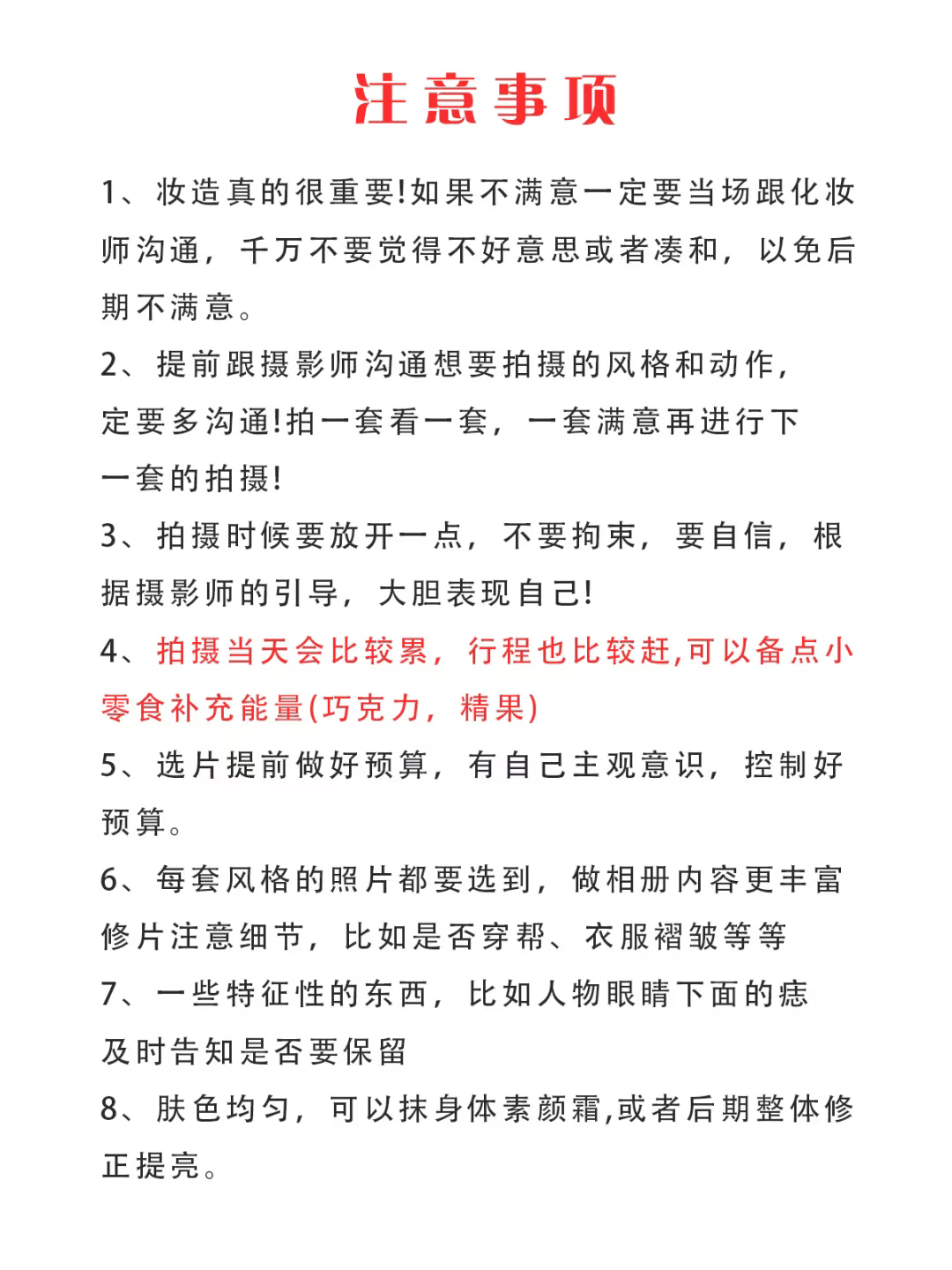 注意事项

1、妆造真的很重要!如果不满意一定要当场跟化妆师沟通，千万不要觉得不好意思或者凑和，以免后期不满意。

2、提前跟摄影师沟通想要拍摄的风格和动作，定要多沟通!拍一套看一套，一套满意再进行下一套的拍摄!

3、拍摄时候要放开一点，不要拘束，要自信，根据摄影师的引导，大胆表现自己!

4、拍摄当天会比较累，行程也比较赶,可以备点小零食补充能量(巧克力，精果)

5、选片提前做好预算，有自己主观意识，控制好预算。

6、每套风格的照片都要选到，做相册内容更丰富修片注意细节，比如是否穿帮、衣服褶皱等等

7、一些特征性的东西，比如人物眼睛下面的痣及时告知是否要保留

8、肤色均匀，可以抹身体素颜霜,或者后期整体修正提亮。